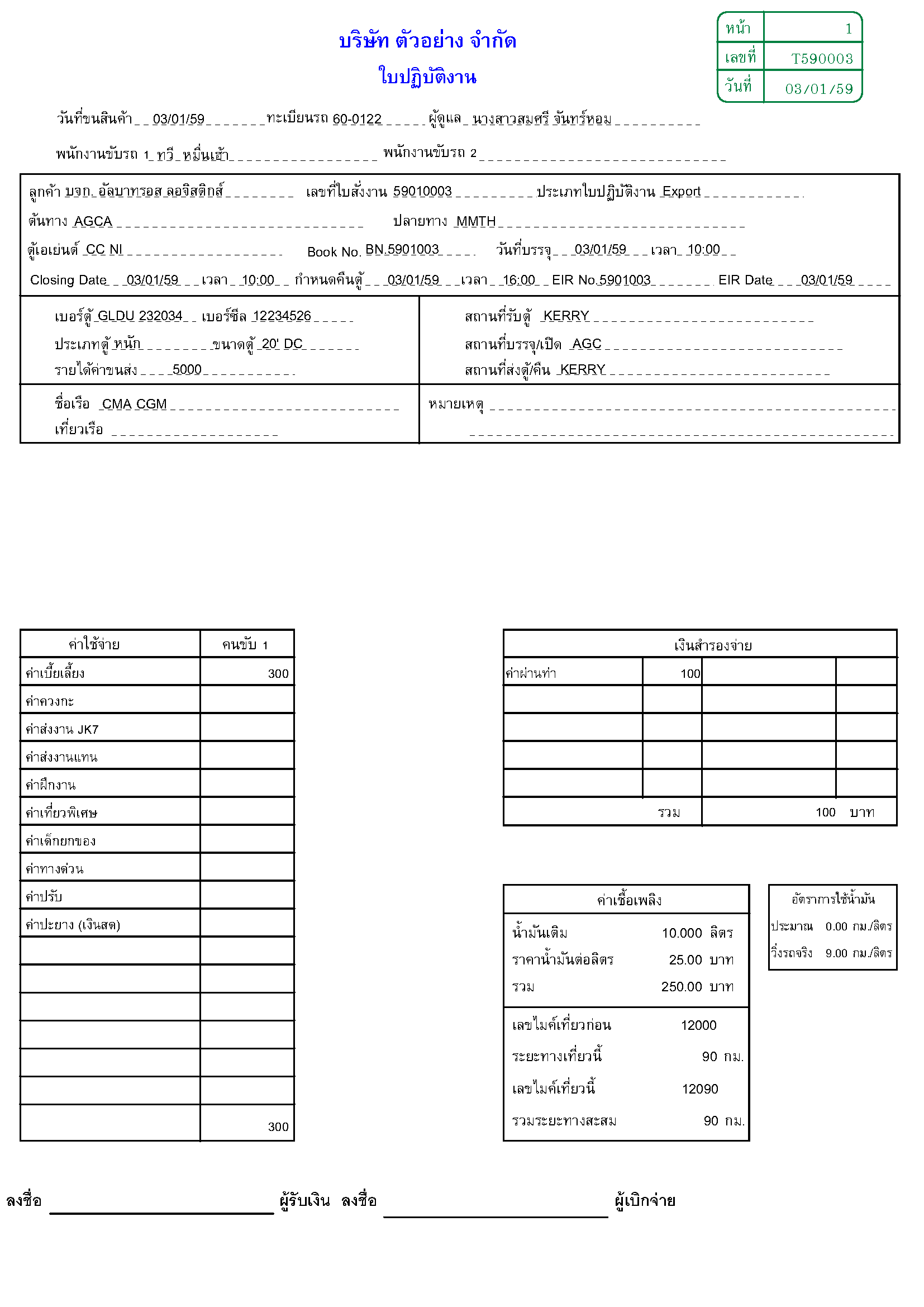 บริษัท ตัวอย่าง จำกัด
ใบปฏิบัติงาน

| หน้า | 1 |
|---|---|
| เลขที่ | T590003 |
| วันที่ | 03/01/59 |

วันที่ขนสินค้า 03/01/59 ทะเบียนรถ 60-0122 ผู้ดูแล นางสาวสมศรี จันทร์หอม

พนักงานขับรถ 1 ทวี หมื่นเฮ้า พนักงานขับรถ 2

ลูกค้า บจก. อัลบาทรอส ลอจิสติกส์ เลขที่ใบสั่งงาน 59010003 ประเภทใบปฏิบัติงาน Export

ต้นทาง AGCA ปลายทาง MMTH

ตู้เอเย่นต์ CC NI Book No. BN.5901003 วันที่บรรจุ 03/01/59 เวลา 10:00

Closing Date 03/01/59 เวลา 10:00 กำหนดคืนตู้ 03/01/59 เวลา 16:00 EIR No.5901003 EIR Date 03/01/59

เบอร์ตู้ GLDU 232034 เบอร์ซีล 12234526
ประเภทตู้ หนัก ขนาดตู้ 20' DC
รายได้ค่าขนส่ง 5000

สถานที่รับตู้ KERRY
สถานที่บรรจุ/เปิด AGC
สถานที่ส่งตู้/คืน KERRY

ชื่อเรือ CMA CGM
เที่ยวเรือ

หมายเหตุ

| ค่าใช้จ่าย | คนขับ 1 |
|---|---|
| ค่าเบี้ยเลี้ยง | 300 |
| ค่าควงกะ | |
| ค่าส่งงาน JK7 | |
| ค่าส่งงานแทน | |
| ค่าฝึกงาน | |
| ค่าเที่ยวพิเศษ | |
| ค่าเด็กยกของ | |
| ค่าทางด่วน | |
| ค่าปรับ | |
| ค่าปะยาง (เงินสด) | |
| | |
| | |
| | |
| | |
| | |
| | |
| | 300 |

| เงินสำรองจ่าย | | | |
|---|---|---|---|
| ค่าผ่านท่า | 100 | | |
| | | | |
| | | | |
| | | | |
| | | | |
| รวม | | 100 บาท | |

ค่าเชื้อเพลิง
น้ำมันเติม 10.000 ลิตร
ราคาน้ำมันต่อลิตร 25.00 บาท
รวม 250.00 บาท
เลขไมค์เที่ยวก่อน 12000
ระยะทางเที่ยวนี้ 90 กม.
เลขไมค์เที่ยวนี้ 12090
รวมระยะทางสะสม 90 กม.

อัตราการใช้น้ำมัน
ประมาณ 0.00 กม./ลิตร
วิ่งรถจริง 9.00 กม./ลิตร

ลงชื่อ ผู้รับเงิน ลงชื่อ ผู้เบิกจ่าย